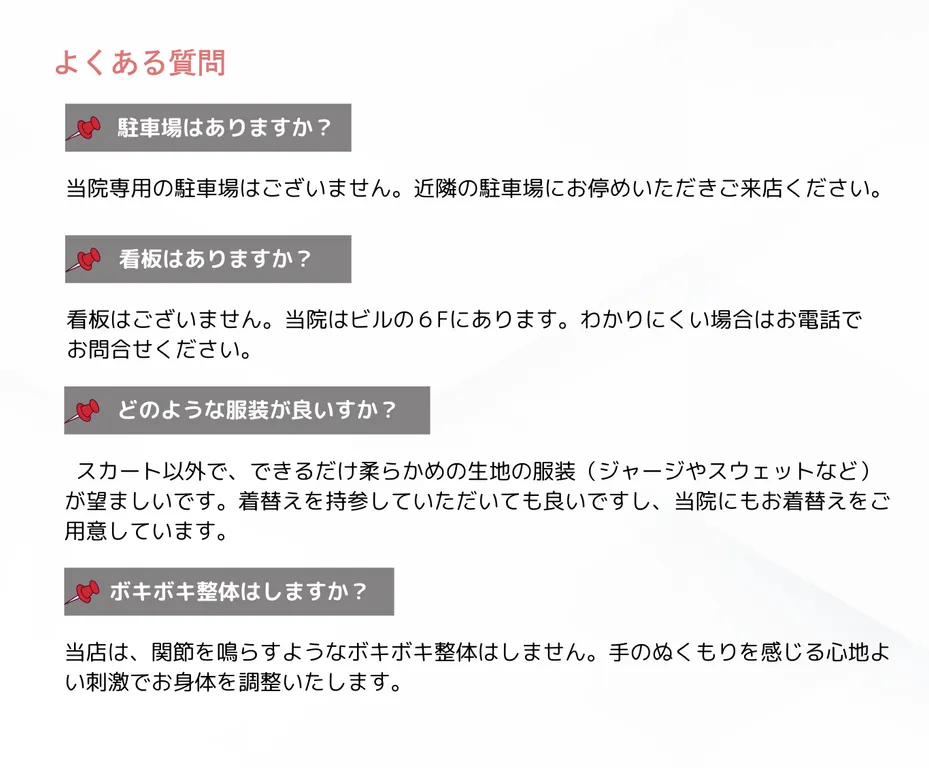 よくある質問

駐車場はありますか？

当院専用の駐車場はございません。近隣の駐車場にお停めいただきご来店ください。

看板はありますか？

看板はございません。当院はビルの６Fにあります。わかりにくい場合はお電話でお問合せください。

どのような服装が良いすか？

スカート以外で、できるだけ柔らかめの生地の服装（ジャージやスウェットなど）が望ましいです。着替えを持参していただいても良いですし、当院にもお着替えをご用意しています。

ボキボキ整体はしますか？

当店は、関節を鳴らすようなボキボキ整体はしません。手のぬくもりを感じる心地よい刺激でお身体を調整いたします。